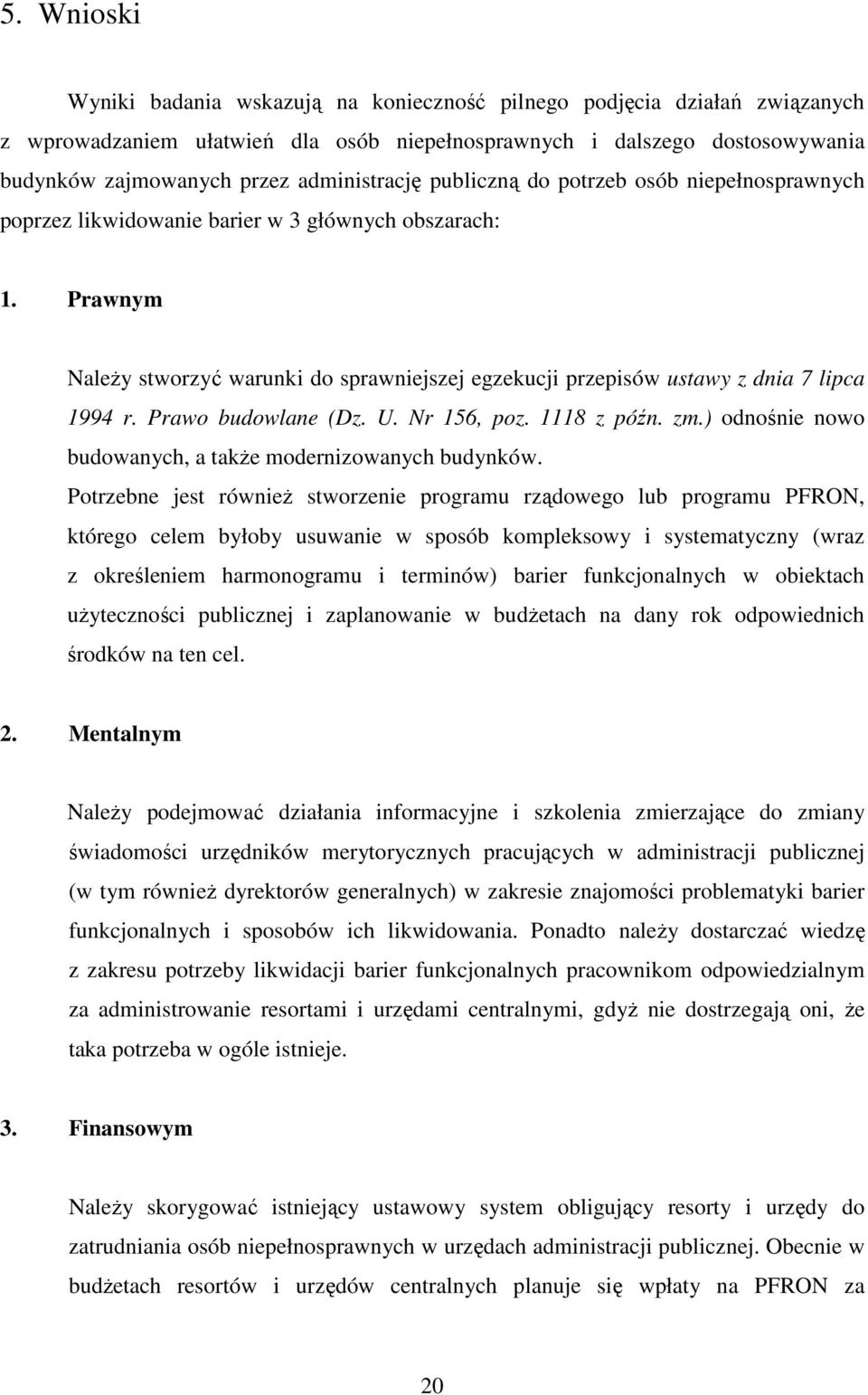 5. Wnioski

Wyniki badania wskazują na konieczność pilnego podjęcia działań związanych z wprowadzaniem ułatwień dla osób niepełnosprawnych i dalszego dostosowywania budynków zajmowanych przez administrację publiczną do potrzeb osób niepełnosprawnych poprzez likwidowanie barier w 3 głównych obszarach:

1. Prawnym

Należy stworzyć warunki do sprawniejszej egzekucji przepisów ustawy z dnia 7 lipca 1994 r. Prawo budowlane (Dz. U. Nr 156, poz. 1118 z późn. zm.) odnośnie nowo budowanych, a także modernizowanych budynków.
Potrzebne jest również stworzenie programu rządowego lub programu PFRON, którego celem byłoby usuwanie w sposób kompleksowy i systematyczny (wraz z określeniem harmonogramu i terminów) barier funkcjonalnych w obiektach użyteczności publicznej i zaplanowanie w budżetach na dany rok odpowiednich środków na ten cel.

2. Mentalnym

Należy podejmować działania informacyjne i szkolenia zmierzające do zmiany świadomości urzędników merytorycznych pracujących w administracji publicznej (w tym również dyrektorów generalnych) w zakresie znajomości problematyki barier funkcjonalnych i sposobów ich likwidowania. Ponadto należy dostarczać wiedzę z zakresu potrzeby likwidacji barier funkcjonalnych pracownikom odpowiedzialnym za administrowanie resortami i urzędami centralnymi, gdyż nie dostrzegają oni, że taka potrzeba w ogóle istnieje.

3. Finansowym

Należy skorygować istniejący ustawowy system obligujący resorty i urzędy do zatrudniania osób niepełnosprawnych w urzędach administracji publicznej. Obecnie w budżetach resortów i urzędów centralnych planuje się wpłaty na PFRON za

20